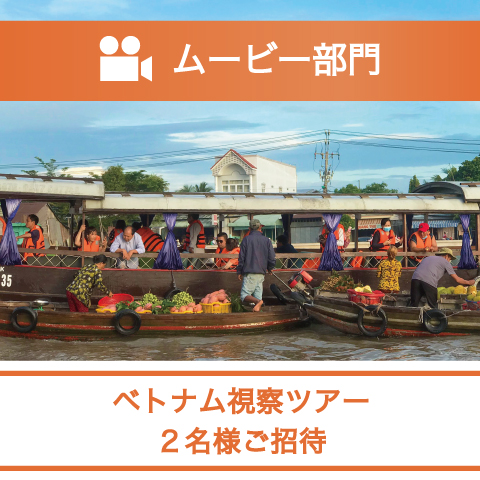 ムービー部門

35

ベトナム視察ツアー
２名様ご招待